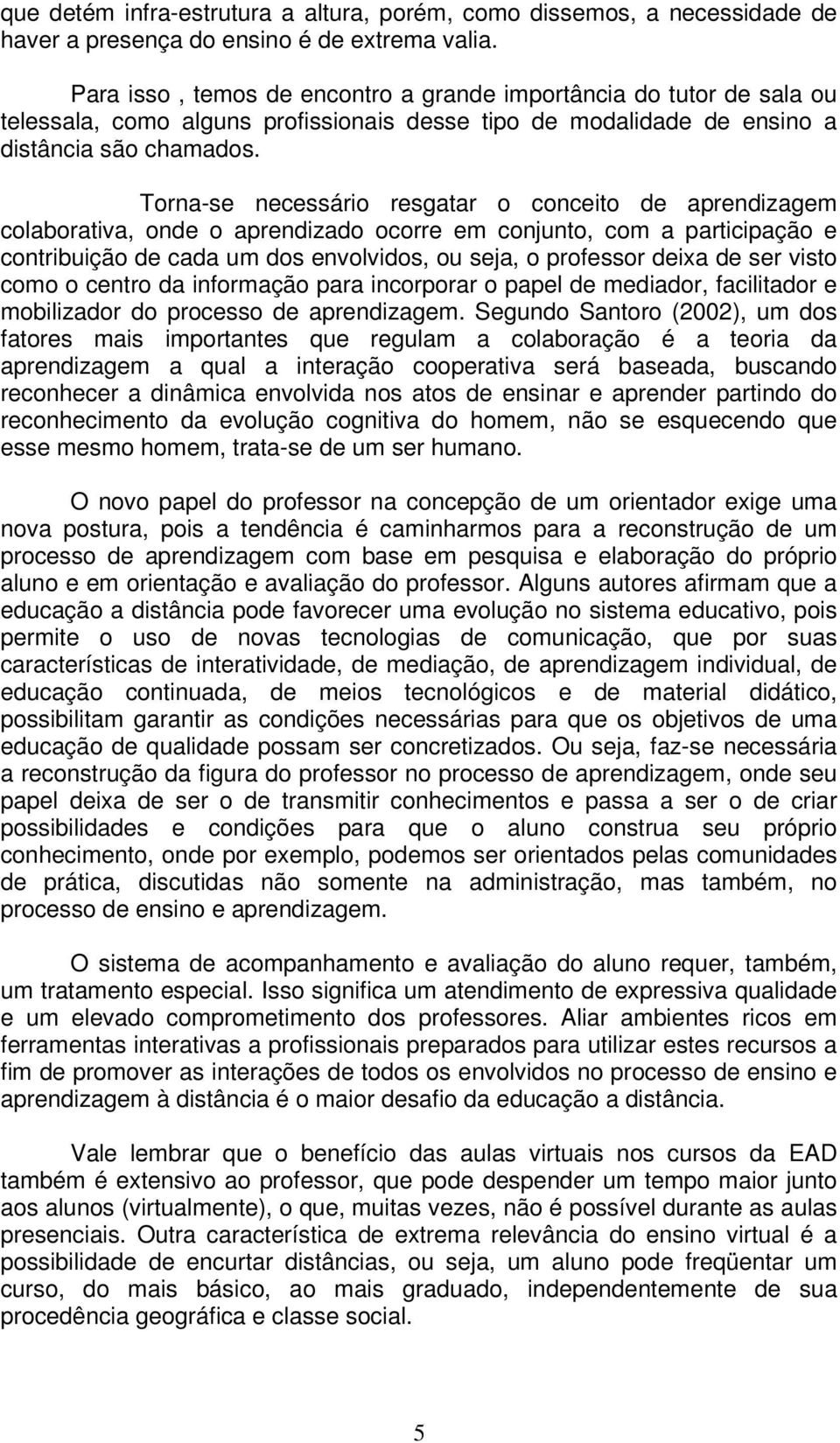 que detém infra-estrutura a altura, porém, como dissemos, a necessidade de haver a presença do ensino é de extrema valia.

Para isso , temos de encontro a grande importância do tutor de sala ou telessala, como alguns profissionais desse tipo de modalidade de ensino a distância são chamados.

Torna-se necessário resgatar o conceito de aprendizagem colaborativa, onde o aprendizado ocorre em conjunto, com a participação e contribuição de cada um dos envolvidos, ou seja, o professor deixa de ser visto como o centro da informação para incorporar o papel de mediador, facilitador e mobilizador do processo de aprendizagem. Segundo Santoro (2002), um dos fatores mais importantes que regulam a colaboração é a teoria da aprendizagem a qual a interação cooperativa será baseada, buscando reconhecer a dinâmica envolvida nos atos de ensinar e aprender partindo do reconhecimento da evolução cognitiva do homem, não se esquecendo que esse mesmo homem, trata-se de um ser humano.

O novo papel do professor na concepção de um orientador exige uma nova postura, pois a tendência é caminharmos para a reconstrução de um processo de aprendizagem com base em pesquisa e elaboração do próprio aluno e em orientação e avaliação do professor. Alguns autores afirmam que a educação a distância pode favorecer uma evolução no sistema educativo, pois permite o uso de novas tecnologias de comunicação, que por suas características de interatividade, de mediação, de aprendizagem individual, de educação continuada, de meios tecnológicos e de material didático, possibilitam garantir as condições necessárias para que os objetivos de uma educação de qualidade possam ser concretizados. Ou seja, faz-se necessária a reconstrução da figura do professor no processo de aprendizagem, onde seu papel deixa de ser o de transmitir conhecimentos e passa a ser o de criar possibilidades e condições para que o aluno construa seu próprio conhecimento, onde por exemplo, podemos ser orientados pelas comunidades de prática, discutidas não somente na administração, mas também, no processo de ensino e aprendizagem.

O sistema de acompanhamento e avaliação do aluno requer, também, um tratamento especial. Isso significa um atendimento de expressiva qualidade e um elevado comprometimento dos professores. Aliar ambientes ricos em ferramentas interativas a profissionais preparados para utilizar estes recursos a fim de promover as interações de todos os envolvidos no processo de ensino e aprendizagem à distância é o maior desafio da educação a distância.

Vale lembrar que o benefício das aulas virtuais nos cursos da EAD também é extensivo ao professor, que pode despender um tempo maior junto aos alunos (virtualmente), o que, muitas vezes, não é possível durante as aulas presenciais. Outra característica de extrema relevância do ensino virtual é a possibilidade de encurtar distâncias, ou seja, um aluno pode freqüentar um curso, do mais básico, ao mais graduado, independentemente de sua procedência geográfica e classe social.

5